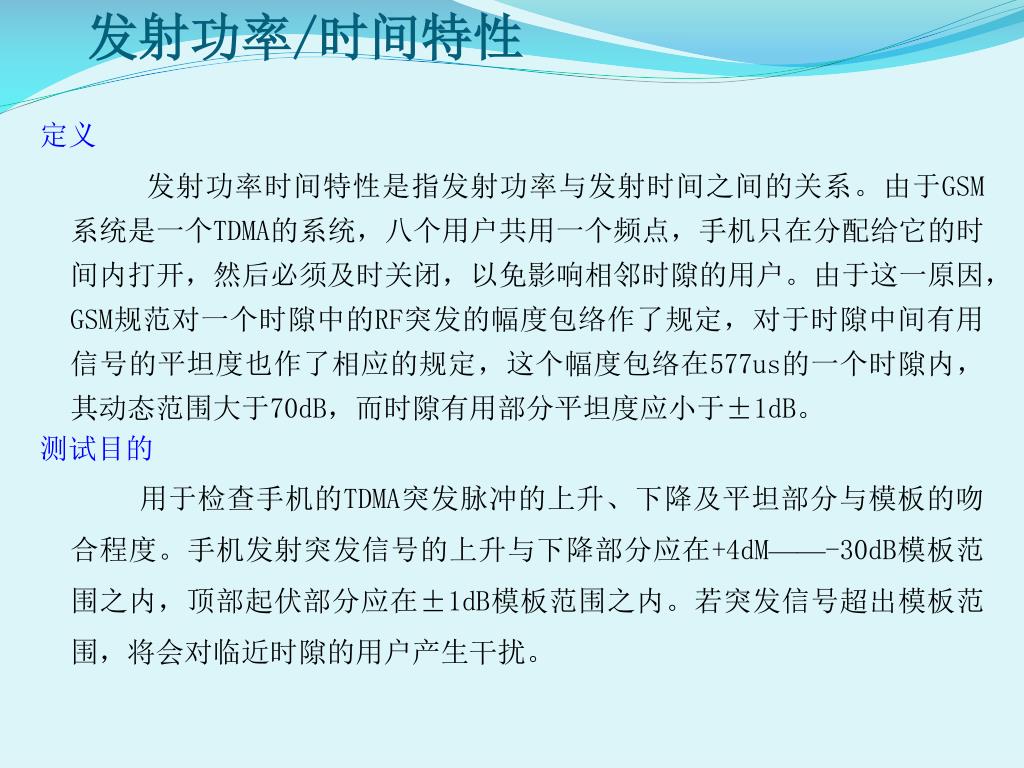 发射功率/时间特性

定义

发射功率时间特性是指发射功率与发射时间之间的关系。由于GSM系统是一个TDMA的系统，八个用户共用一个频点，手机只在分配给它的时间内打开，然后必须及时关闭，以免影响相邻时隙的用户。由于这一原因，GSM规范对一个时隙中的RF突发的幅度包络作了规定，对于时隙中间有用信号的平坦度也作了相应的规定，这个幅度包络在577us的一个时隙内，其动态范围大于70dB，而时隙有用部分平坦度应小于±1dB。

测试目的

用于检查手机的TDMA突发脉冲的上升、下降及平坦部分与模板的吻合程度。手机发射突发信号的上升与下降部分应在+4dM——-30dB模板范围之内，顶部起伏部分应在±1dB模板范围之内。若突发信号超出模板范围，将会对临近时隙的用户产生干扰。